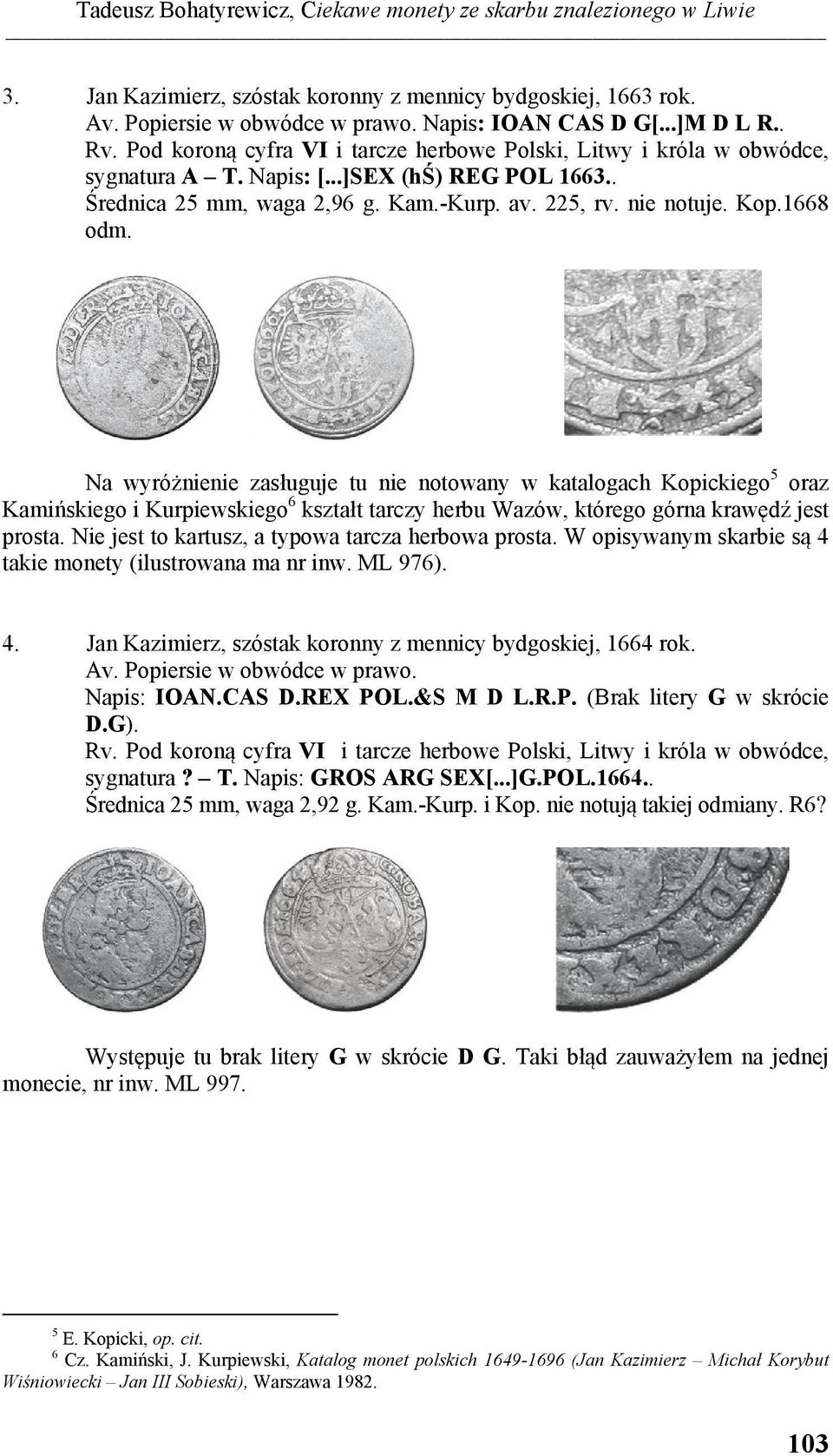 Tadeusz Bohatyrewicz, Ciekawe monety ze skarbu znalezionego w Liwie

3. Jan Kazimierz, szóstak koronny z mennicy bydgoskiej, 1663 rok.
Av. Popiersie w obwódce w prawo. Napis: IOAN CAS D G[...]M D L R..
Rv. Pod koroną cyfra VI i tarcze herbowe Polski, Litwy i króla w obwódce, sygnatura A – T. Napis: [...]SEX (hŚ) REG POL 1663..
Średnica 25 mm, waga 2,96 g. Kam.-Kurp. av. 225, rv. nie notuje. Kop.1668 odm.

Na wyróżnienie zasługuje tu nie notowany w katalogach Kopickiego$^5$ oraz Kamińskiego i Kurpiewskiego$^6$ kształt tarczy herbu Wazów, którego górna krawędź jest prosta. Nie jest to kartusz, a typowa tarcza herbowa prosta. W opisywanym skarbie są 4 takie monety (ilustrowana ma nr inw. ML 976).

4. Jan Kazimierz, szóstak koronny z mennicy bydgoskiej, 1664 rok.
Av. Popiersie w obwódce w prawo.
Napis: IOAN.CAS D.REX POL.&S M D L.R.P. (Brak litery G w skrócie D.G).
Rv. Pod koroną cyfra VI i tarcze herbowe Polski, Litwy i króla w obwódce, sygnatura ? – T. Napis: GROS ARG SEX[...]G.POL.1664..
Średnica 25 mm, waga 2,92 g. Kam.-Kurp. i Kop. nie notują takiej odmiany. R6?

Występuje tu brak litery G w skrócie D G. Taki błąd zauważyłem na jednej monecie, nr inw. ML 997.

$^5$ E. Kopicki, op. cit.
$^6$ Cz. Kamiński, J. Kurpiewski, Katalog monet polskich 1649-1696 (Jan Kazimierz – Michał Korybut Wiśniowiecki – Jan III Sobieski), Warszawa 1982.

103